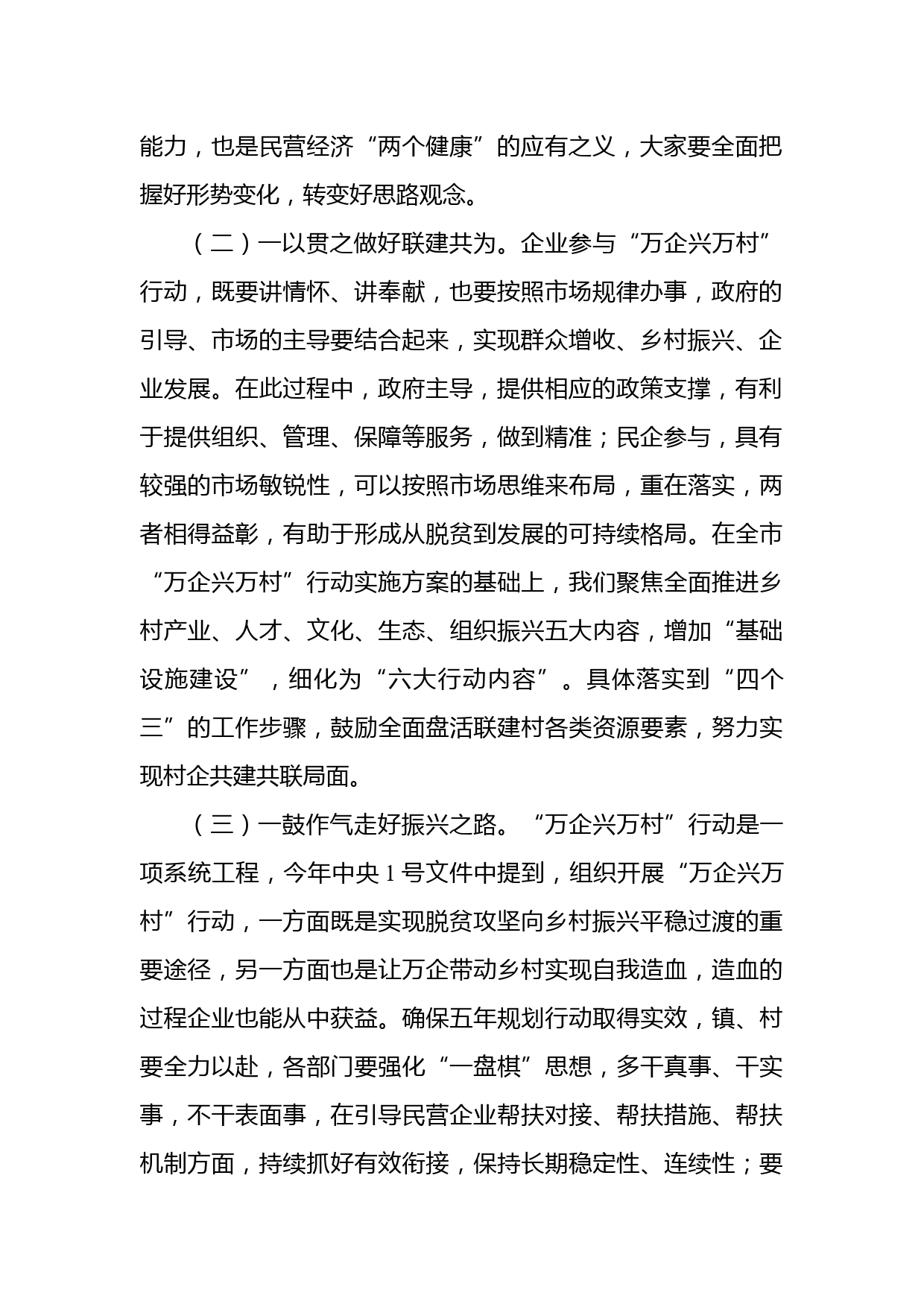 能力，也是民营经济“两个健康”的应有之义，大家要全面把握好形势变化，转变好思路观念。

（二）一以贯之做好联建共为。企业参与“万企兴万村”行动，既要讲情怀、讲奉献，也要按照市场规律办事，政府的引导、市场的主导要结合起来，实现群众增收、乡村振兴、企业发展。在此过程中，政府主导，提供相应的政策支撑，有利于提供组织、管理、保障等服务，做到精准；民企参与，具有较强的市场敏锐性，可以按照市场思维来布局，重在落实，两者相得益彰，有助于形成从脱贫到发展的可持续格局。在全市“万企兴万村”行动实施方案的基础上，我们聚焦全面推进乡村产业、人才、文化、生态、组织振兴五大内容，增加“基础设施建设”，细化为“六大行动内容”。具体落实到“四个三”的工作步骤，鼓励全面盘活联建村各类资源要素，努力实现村企共建共联局面。

（三）一鼓作气走好振兴之路。“万企兴万村”行动是一项系统工程，今年中央 1 号文件中提到，组织开展“万企兴万村”行动，一方面既是实现脱贫攻坚向乡村振兴平稳过渡的重要途径，另一方面也是让万企带动乡村实现自我造血，造血的过程企业也能从中获益。确保五年规划行动取得实效，镇、村要全力以赴，各部门要强化“一盘棋”思想，多干真事、干实事，不干表面事，在引导民营企业帮扶对接、帮扶措施、帮扶机制方面，持续抓好有效衔接，保持长期稳定性、连续性；要